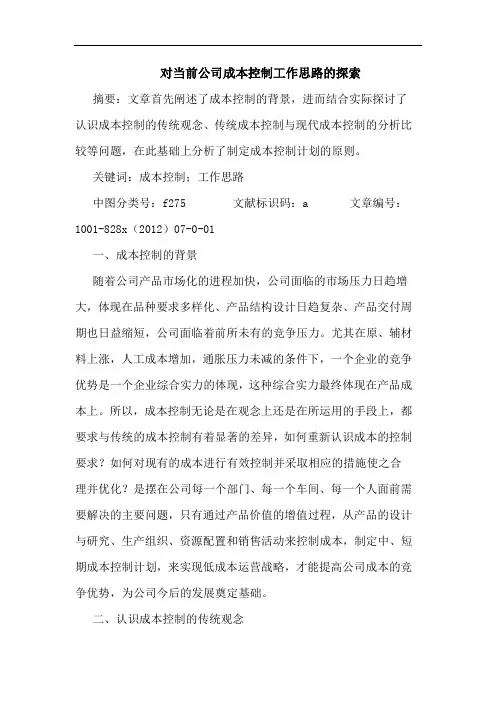 对当前公司成本控制工作思路的探索

摘要：文章首先阐述了成本控制的背景，进而结合实际探讨了认识成本控制的传统观念、传统成本控制与现代成本控制的分析比较等问题，在此基础上分析了制定成本控制计划的原则。

关键词：成本控制；工作思路

中图分类号：f275　　文献标识码：a　　文章编号：1001-828x（2012）07-0-01

一、成本控制的背景

随着公司产品市场化的进程加快，公司面临的市场压力日趋增大，体现在品种要求多样化、产品结构设计日趋复杂、产品交付周期也日益缩短，公司面临着前所未有的竞争压力。尤其在原、辅材料上涨，人工成本增加，通胀压力未减的条件下，一个企业的竞争优势是一个企业综合实力的体现，这种综合实力最终体现在产品成本上。所以，成本控制无论是在观念上还是在所运用的手段上，都要求与传统的成本控制有着显著的差异，如何重新认识成本的控制要求？如何对现有的成本进行有效控制并采取相应的措施使之合理并优化？是摆在公司每一个部门、每一个车间、每一个人面前需要解决的主要问题，只有通过产品价值的增值过程，从产品的设计与研究、生产组织、资源配置和销售活动来控制成本，制定中、短期成本控制计划，来实现低成本运营战略，才能提高公司成本的竞争优势，为公司今后的发展奠定基础。

二、认识成本控制的传统观念